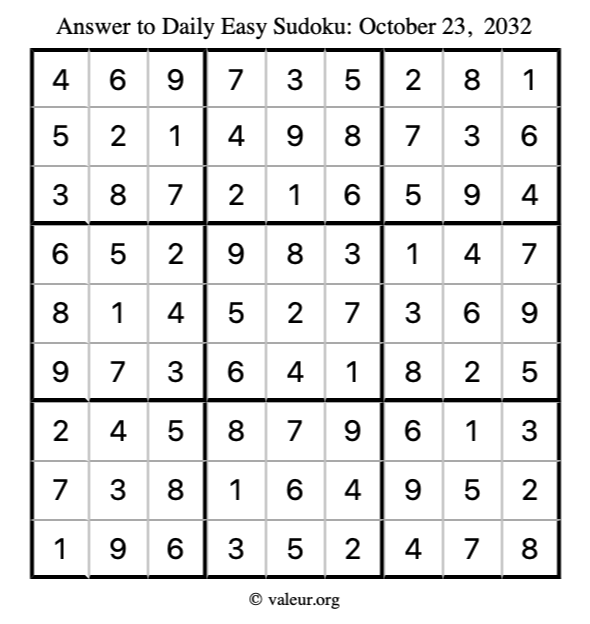 Answer to Daily Easy Sudoku: October 23, 2032

| | | | | | | | | |
|---|---|---|---|---|---|---|---|---|
| 4 | 6 | 9 | 7 | 3 | 5 | 2 | 8 | 1 |
| 5 | 2 | 1 | 4 | 9 | 8 | 7 | 3 | 6 |
| 3 | 8 | 7 | 2 | 1 | 6 | 5 | 9 | 4 |
| 6 | 5 | 2 | 9 | 8 | 3 | 1 | 4 | 7 |
| 8 | 1 | 4 | 5 | 2 | 7 | 3 | 6 | 9 |
| 9 | 7 | 3 | 6 | 4 | 1 | 8 | 2 | 5 |
| 2 | 4 | 5 | 8 | 7 | 9 | 6 | 1 | 3 |
| 7 | 3 | 8 | 1 | 6 | 4 | 9 | 5 | 2 |
| 1 | 9 | 6 | 3 | 5 | 2 | 4 | 7 | 8 |

© valeur.org